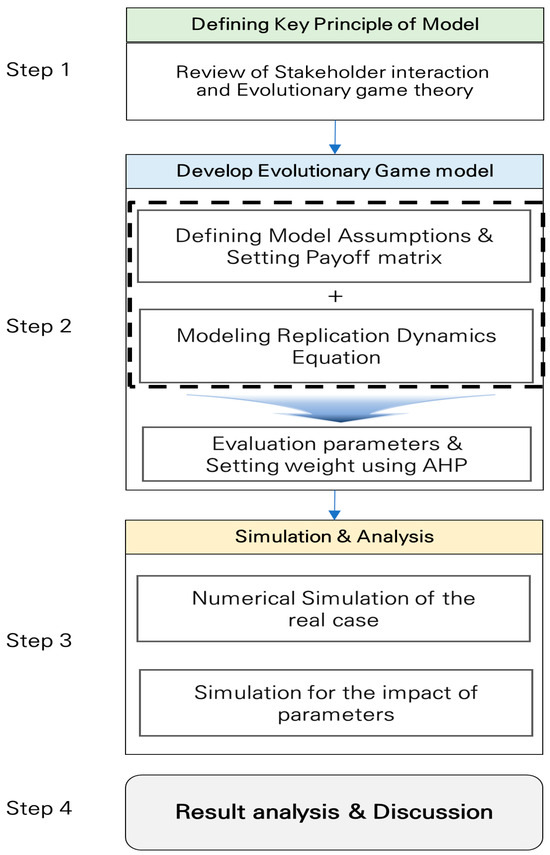 Step 1

Defining Key Principle of Model

Review of Stakeholder interaction and Evolutionary game theory

Step 2

Develop Evolutionary Game model

Defining Model Assumptions & Setting Payoff matrix

+

Modeling Replication Dynamics Equation

Evaluation parameters & Setting weight using AHP

Step 3

Simulation & Analysis

Numerical Simulation of the real case

Simulation for the impact of parameters

Step 4

Result analysis & Discussion